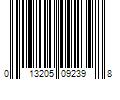 0 13205 09239 8